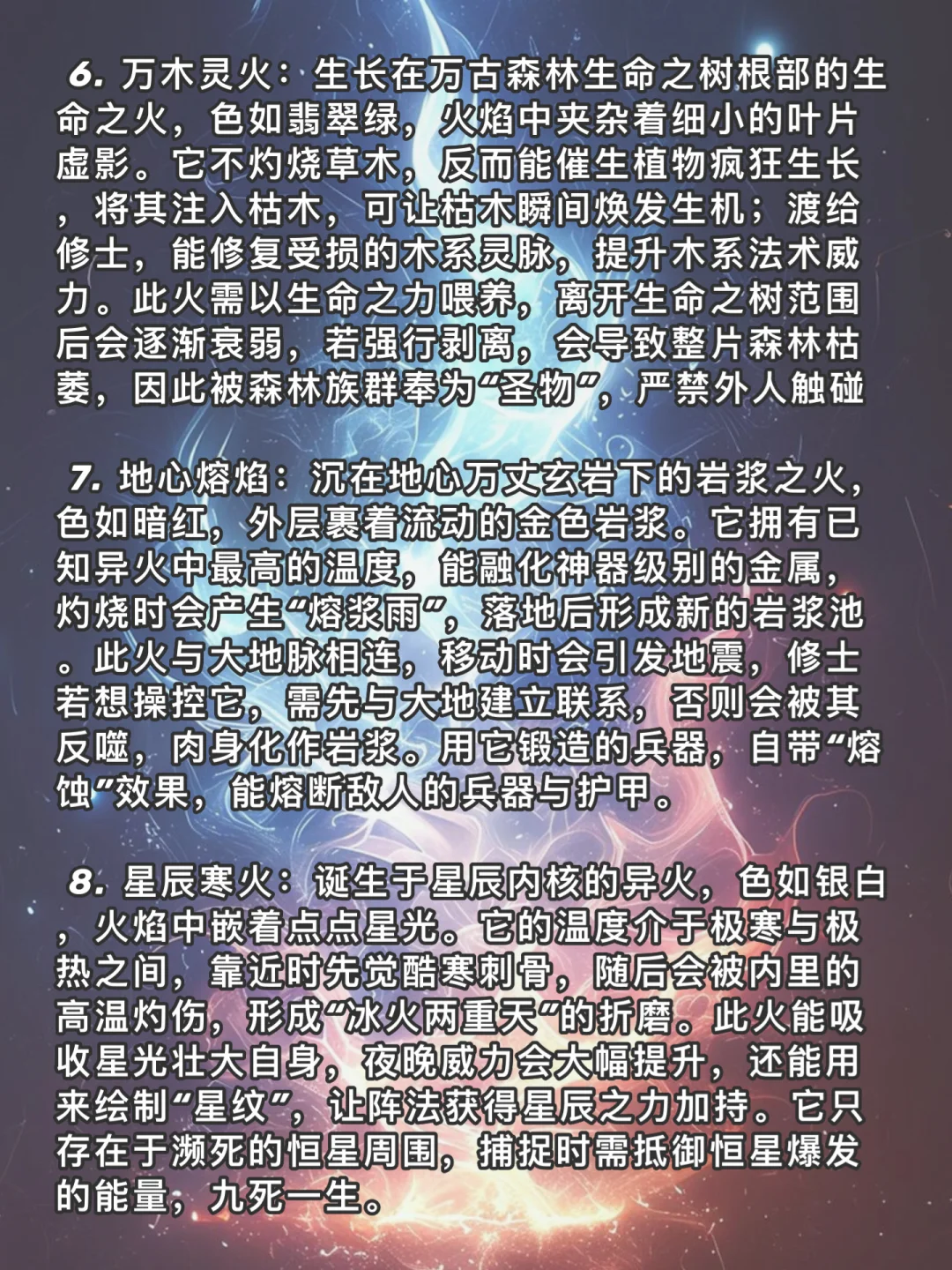 6.万木灵火：生长在万古森林生命之树根部的生命之火，色如翡翠绿，火焰中夹杂着细小的叶片虚影。它不灼烧草木，反而能催生植物疯狂生长，将其注入枯木，可让枯木瞬间焕发生机；渡给修士，能修复受损的木系灵脉，提升木系法术威力。此火需以生命之力喂养，离开生命之树范围后会逐渐衰弱，若强行剥离，会导致整片森林枯萎，因此被森林族群奉为“圣物”，严禁外人触碰

7.地心熔焰：沉在地心万丈玄岩下的岩浆之火，色如暗红，外层裹着流动的金色岩浆。它拥有已知异火中最高的温度，能融化神器级别的金属，灼烧时会产生“熔浆雨”，落地后形成新的岩浆池。此火与大地脉相连，移动时会引发地震，修士若想操控它，需先与大地建立联系，否则会被其反噬，肉身化作岩浆。用它锻造的兵器，自带“熔蚀”效果，能熔断敌人的兵器与护甲。

8.星辰寒火：诞生于星辰内核的异火，色如银白，火焰中嵌着点点星光。它的温度介于极寒与极热之间，靠近时先觉酷寒刺骨，随后会被内里的高温灼伤，形成“冰火两重天”的折磨。此火能吸收星光壮大自身，夜晚威力会大幅提升，还能用来绘制“星纹”，让阵法获得星辰之力加持。它只存在于濒死的恒星周围，捕捉时需抵御恒星爆发的能量，九死一生。